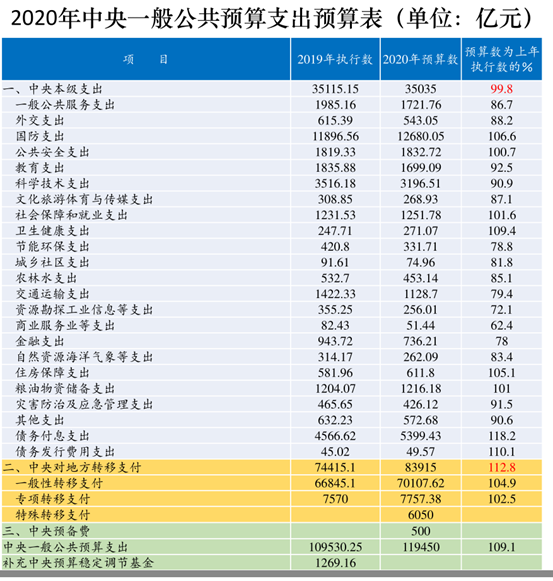 2020年中央一般公共预算支出预算表（单位：亿元）

| 项　　目 | 2019年执行数 | 2020年预算数 | 预算数为上年执行数的% |
|---|---|---|---|
| 一、中央本级支出 | 35115.15 | 35035 | 99.8 |
| 一般公共服务支出 | 1985.16 | 1721.76 | 86.7 |
| 外交支出 | 615.39 | 543.05 | 88.2 |
| 国防支出 | 11896.56 | 12680.05 | 106.6 |
| 公共安全支出 | 1819.33 | 1832.72 | 100.7 |
| 教育支出 | 1835.88 | 1699.09 | 92.5 |
| 科学技术支出 | 3516.18 | 3196.51 | 90.9 |
| 文化旅游体育与传媒支出 | 308.85 | 268.93 | 87.1 |
| 社会保障和就业支出 | 1231.53 | 1251.78 | 101.6 |
| 卫生健康支出 | 247.71 | 271.07 | 109.4 |
| 节能环保支出 | 420.8 | 331.71 | 78.8 |
| 城乡社区支出 | 91.61 | 74.96 | 81.8 |
| 农林水支出 | 532.7 | 453.14 | 85.1 |
| 交通运输支出 | 1422.33 | 1128.7 | 79.4 |
| 资源勘探工业信息等支出 | 355.25 | 256.01 | 72.1 |
| 商业服务业等支出 | 82.43 | 51.44 | 62.4 |
| 金融支出 | 943.72 | 736.21 | 78 |
| 自然资源海洋气象等支出 | 314.17 | 262.09 | 83.4 |
| 住房保障支出 | 581.96 | 611.8 | 105.1 |
| 粮油物资储备支出 | 1204.07 | 1216.18 | 101 |
| 灾害防治及应急管理支出 | 465.65 | 426.12 | 91.5 |
| 其他支出 | 632.23 | 572.68 | 90.6 |
| 债务付息支出 | 4566.62 | 5399.43 | 118.2 |
| 债务发行费用支出 | 45.02 | 49.57 | 110.1 |
| 二、中央对地方转移支付 | 74415.1 | 83915 | 112.8 |
| 一般性转移支付 | 66845.1 | 70107.62 | 104.9 |
| 专项转移支付 | 7570 | 7757.38 | 102.5 |
| 特殊转移支付 | | 6050 | |
| 三、中央预备费 | | 500 | |
| 中央一般公共预算支出 | 109530.25 | 119450 | 109.1 |
| 补充中央预算稳定调节基金 | 1269.16 | | |